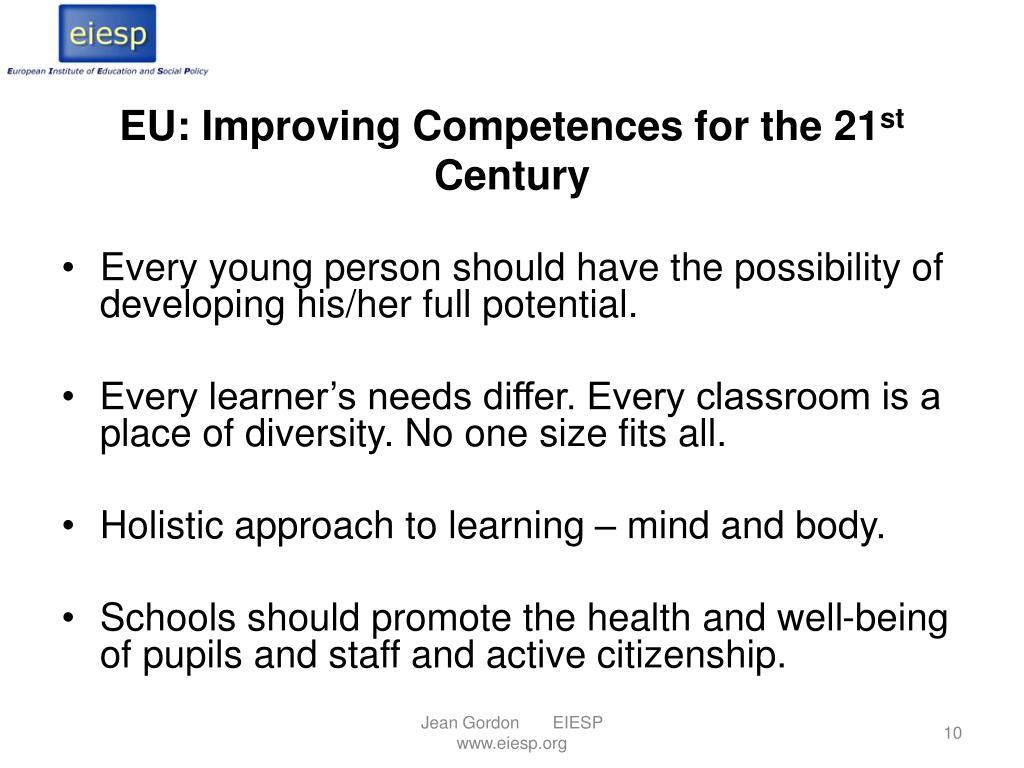 eiesp
European Institute of Education and Social Policy

EU: Improving Competences for the 21$^{st}$ Century

• Every young person should have the possibility of developing his/her full potential.

• Every learner’s needs differ. Every classroom is a place of diversity. No one size fits all.

• Holistic approach to learning – mind and body.

• Schools should promote the health and well-being of pupils and staff and active citizenship.

Jean Gordon EIESP
www.eiesp.org

10